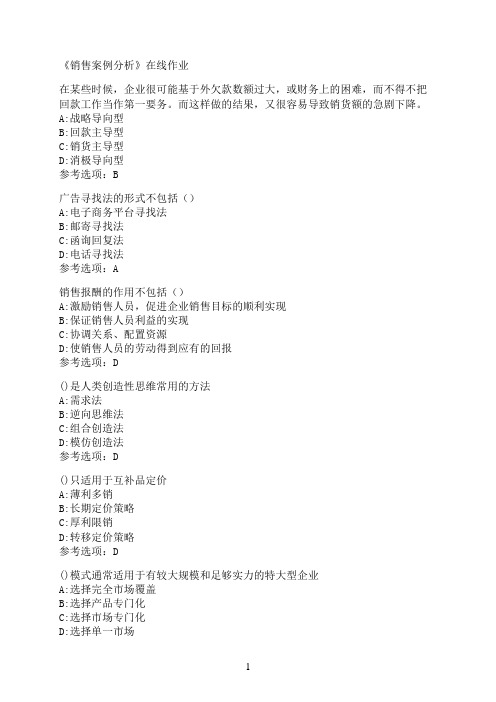 《销售案例分析》在线作业

在某些时候，企业很可能基于外欠款数额过大，或财务上的困难，而不得不把回款工作当作第一要务。而这样做的结果，又很容易导致销货额的急剧下降。
A:战略导向型
B:回款主导型
C:销货主导型
D:消极导向型
参考选项：B

广告寻找法的形式不包括（）
A:电子商务平台寻找法
B:邮寄寻找法
C:函询回复法
D:电话寻找法
参考选项：A

销售报酬的作用不包括（）
A:激励销售人员，促进企业销售目标的顺利实现
B:保证销售人员利益的实现
C:协调关系、配置资源
D:使销售人员的劳动得到应有的回报
参考选项：D

()是人类创造性思维常用的方法
A:需求法
B:逆向思维法
C:组合创造法
D:模仿创造法
参考选项：D

()只适用于互补品定价
A:薄利多销
B:长期定价策略
C:厚利限销
D:转移定价策略
参考选项：D

()模式通常适用于有较大规模和足够实力的特大型企业
A:选择完全市场覆盖
B:选择产品专门化
C:选择市场专门化
D:选择单一市场

1